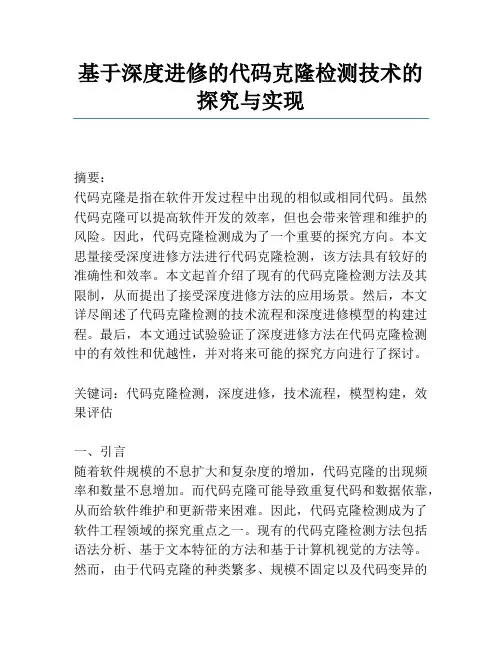 基于深度进修的代码克隆检测技术的探究与实现

摘要：
代码克隆是指在软件开发过程中出现的相似或相同代码。虽然代码克隆可以提高软件开发的效率，但也会带来管理和维护的风险。因此，代码克隆检测成为了一个重要的探究方向。本文思量接受深度进修方法进行代码克隆检测，该方法具有较好的准确性和效率。本文起首介绍了现有的代码克隆检测方法及其限制，从而提出了接受深度进修方法的应用场景。然后，本文详尽阐述了代码克隆检测的技术流程和深度进修模型的构建过程。最后，本文通过试验验证了深度进修方法在代码克隆检测中的有效性和优越性，并对将来可能的探究方向进行了探讨。

关键词：代码克隆检测，深度进修，技术流程，模型构建，效果评估

一、引言
随着软件规模的不息扩大和复杂度的增加，代码克隆的出现频率和数量不息增加。而代码克隆可能导致重复代码和数据依靠，从而给软件维护和更新带来困难。因此，代码克隆检测成为了软件工程领域的探究重点之一。现有的代码克隆检测方法包括语法分析、基于文本特征的方法和基于计算机视觉的方法等。然而，由于代码克隆的种类繁多、规模不固定以及代码变异的